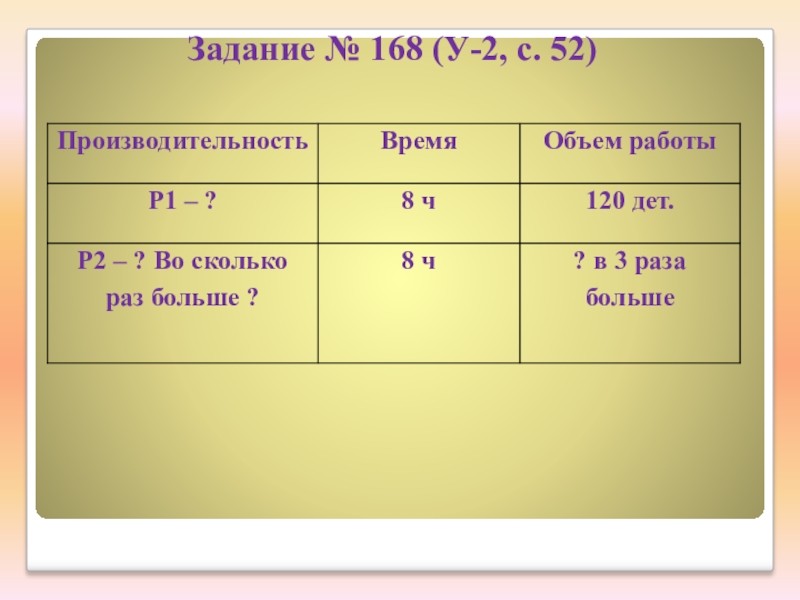 Задание № 168 (У-2, с. 52)

| Производительность | Время | Объем работы |
|---|---|---|
| Р1 – ? | 8 ч | 120 дет. |
| Р2 – ? Во сколько раз больше ? | 8 ч | ? в 3 раза больше |